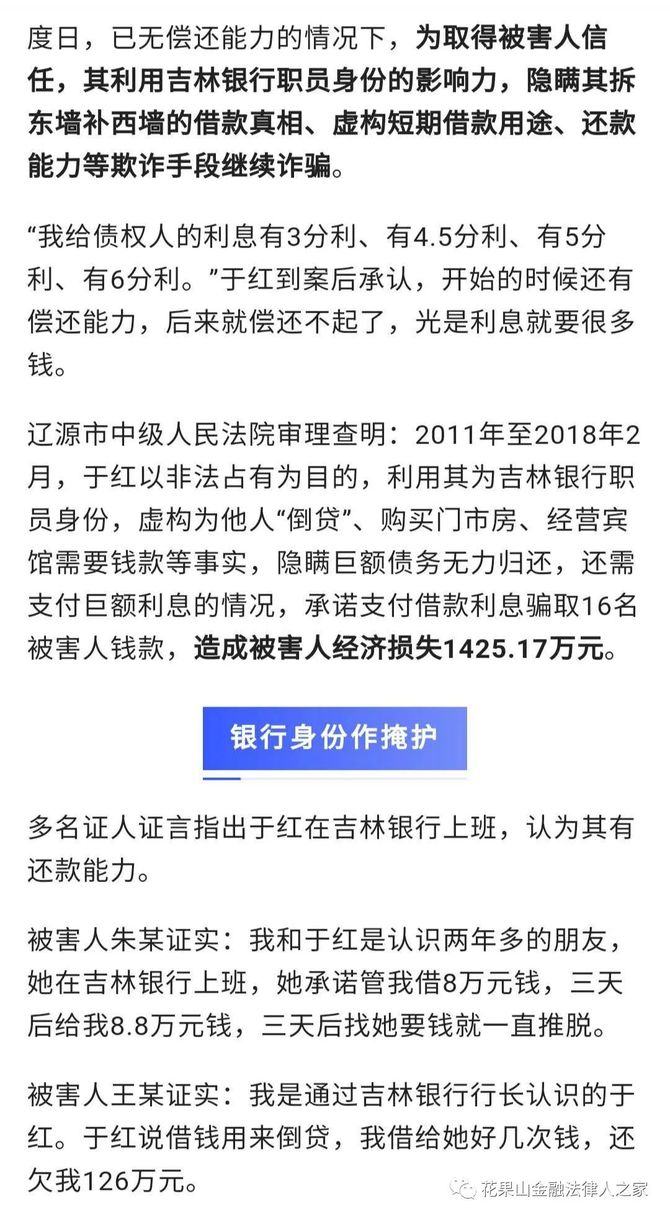 度日，已无偿还能力的情况下，为取得被害人信任，其利用吉林银行职员身份的影响力，隐瞒其拆东墙补西墙的借款真相、虚构短期借款用途、还款能力等欺诈手段继续诈骗。

“我给债权人的利息有3分利、有4.5分利、有5分利、有6分利。”于红到案后承认，开始的时候还有偿还能力，后来就偿还不起了，光是利息就要很多钱。

辽源市中级人民法院审理查明：2011年至2018年2月，于红以非法占有为目的，利用其为吉林银行职员身份，虚构为他人“倒贷”、购买门市房、经营宾馆需要钱款等事实，隐瞒巨额债务无力归还，还需支付巨额利息的情况，承诺支付借款利息骗取16名被害人钱款，造成被害人经济损失1425.17万元。

银行身份作掩护

多名证人证言指出于红在吉林银行上班，认为其有还款能力。

被害人朱某证实：我和于红是认识两年多的朋友，她在吉林银行上班，她承诺管我借8万元钱，三天后给我8.8万元钱，三天后找她要钱就一直推脱。

被害人王某证实：我是通过吉林银行行长认识的于红。于红说借钱用来倒贷，我借给她好几次钱，还欠我126万元。

花果山金融法律人之家